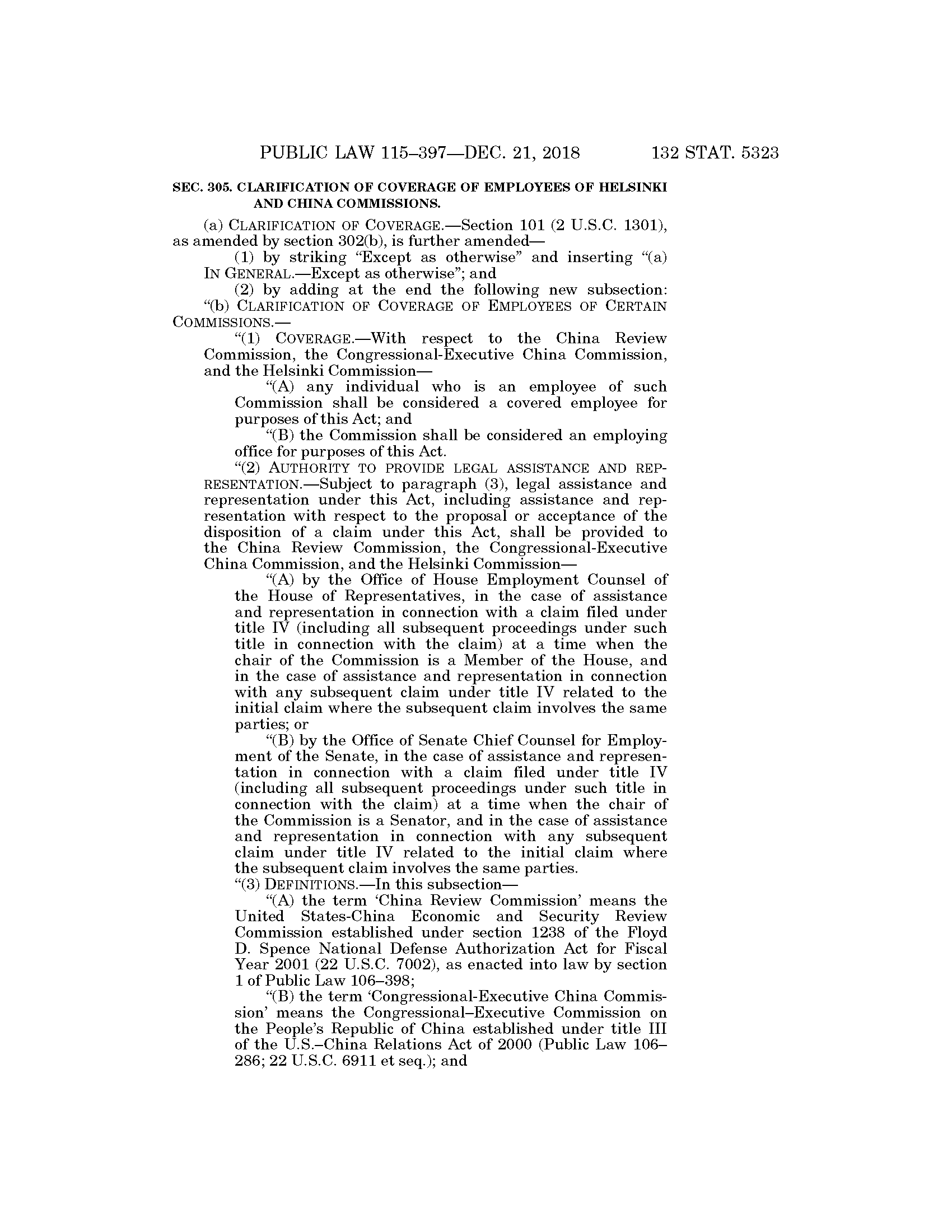 PUBLIC LAW 115–397—DEC. 21, 2018 132 STAT. 5323

SEC. 305. CLARIFICATION OF COVERAGE OF EMPLOYEES OF HELSINKI AND CHINA COMMISSIONS.

(a) CLARIFICATION OF COVERAGE.—Section 101 (2 U.S.C. 1301), as amended by section 302(b), is further amended—

(1) by striking "Except as otherwise" and inserting "(a) IN GENERAL.—Except as otherwise"; and

(2) by adding at the end the following new subsection:

"(b) CLARIFICATION OF COVERAGE OF EMPLOYEES OF CERTAIN COMMISSIONS.—

"(1) COVERAGE.—With respect to the China Review Commission, the Congressional-Executive China Commission, and the Helsinki Commission—

"(A) any individual who is an employee of such Commission shall be considered a covered employee for purposes of this Act; and

"(B) the Commission shall be considered an employing office for purposes of this Act.

"(2) AUTHORITY TO PROVIDE LEGAL ASSISTANCE AND REPRESENTATION.—Subject to paragraph (3), legal assistance and representation under this Act, including assistance and representation with respect to the proposal or acceptance of the disposition of a claim under this Act, shall be provided to the China Review Commission, the Congressional-Executive China Commission, and the Helsinki Commission—

"(A) by the Office of House Employment Counsel of the House of Representatives, in the case of assistance and representation in connection with a claim filed under title IV (including all subsequent proceedings under such title in connection with the claim) at a time when the chair of the Commission is a Member of the House, and in the case of assistance and representation in connection with any subsequent claim under title IV related to the initial claim where the subsequent claim involves the same parties; or

"(B) by the Office of Senate Chief Counsel for Employment of the Senate, in the case of assistance and representation in connection with a claim filed under title IV (including all subsequent proceedings under such title in connection with the claim) at a time when the chair of the Commission is a Senator, and in the case of assistance and representation in connection with any subsequent claim under title IV related to the initial claim where the subsequent claim involves the same parties.

"(3) DEFINITIONS.—In this subsection—

"(A) the term 'China Review Commission' means the United States-China Economic and Security Review Commission established under section 1238 of the Floyd D. Spence National Defense Authorization Act for Fiscal Year 2001 (22 U.S.C. 7002), as enacted into law by section 1 of Public Law 106–398;

"(B) the term 'Congressional-Executive China Commission' means the Congressional–Executive Commission on the People's Republic of China established under title III of the U.S.–China Relations Act of 2000 (Public Law 106–286; 22 U.S.C. 6911 et seq.); and